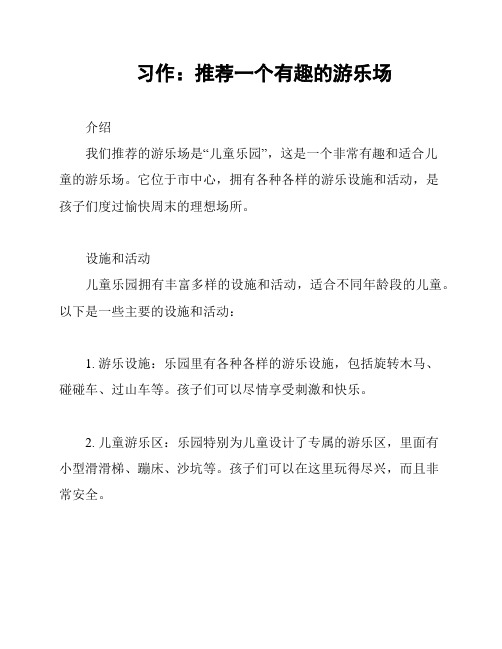 习作：推荐一个有趣的游乐场

介绍

我们推荐的游乐场是“儿童乐园”，这是一个非常有趣和适合儿童的游乐场。它位于市中心，拥有各种各样的游乐设施和活动，是孩子们度过愉快周末的理想场所。

设施和活动

儿童乐园拥有丰富多样的设施和活动，适合不同年龄段的儿童。以下是一些主要的设施和活动：

1. 游乐设施：乐园里有各种各样的游乐设施，包括旋转木马、碰碰车、过山车等。孩子们可以尽情享受刺激和快乐。

2. 儿童游乐区：乐园特别为儿童设计了专属的游乐区，里面有小型滑滑梯、蹦床、沙坑等。孩子们可以在这里玩得尽兴，而且非常安全。